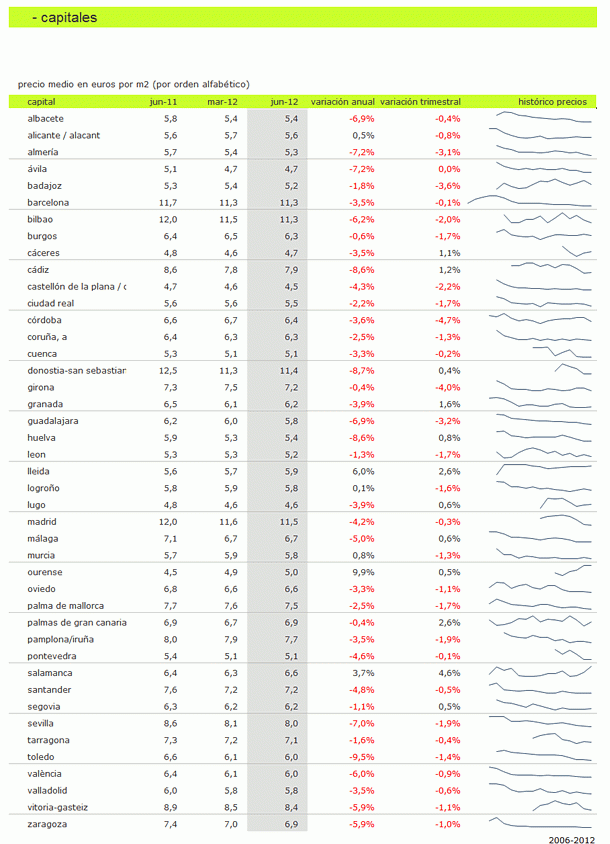 - capitales

precio medio en euros por m2 (por orden alfabético)

| capital | jun-11 | mar-12 | jun-12 | variación anual | variación trimestral | histórico precios |
|---|---|---|---|---|---|---|
| albacete | 5,8 | 5,4 | 5,4 | -6,9% | -0,4% | |
| alicante / alacant | 5,6 | 5,7 | 5,6 | 0,5% | -0,8% | |
| almería | 5,7 | 5,4 | 5,3 | -7,2% | -3,1% | |
| ávila | 5,1 | 4,7 | 4,7 | -7,2% | 0,0% | |
| badajoz | 5,3 | 5,4 | 5,2 | -1,8% | -3,6% | |
| barcelona | 11,7 | 11,3 | 11,3 | -3,5% | -0,1% | |
| bilbao | 12,0 | 11,5 | 11,3 | -6,2% | -2,0% | |
| burgos | 6,4 | 6,5 | 6,3 | -0,6% | -1,7% | |
| cáceres | 4,8 | 4,6 | 4,7 | -3,5% | 1,1% | |
| cádiz | 8,6 | 7,8 | 7,9 | -8,6% | 1,2% | |
| castellón de la plana / c | 4,7 | 4,6 | 4,5 | -4,3% | -2,2% | |
| ciudad real | 5,6 | 5,6 | 5,5 | -2,2% | -1,7% | |
| córdoba | 6,6 | 6,7 | 6,4 | -3,6% | -4,7% | |
| coruña, a | 6,4 | 6,3 | 6,3 | -2,5% | -1,3% | |
| cuenca | 5,3 | 5,1 | 5,1 | -3,3% | -0,2% | |
| donostia-san sebastian | 12,5 | 11,3 | 11,4 | -8,7% | 0,4% | |
| girona | 7,3 | 7,5 | 7,2 | -0,4% | -4,0% | |
| granada | 6,5 | 6,1 | 6,2 | -3,9% | 1,6% | |
| guadalajara | 6,2 | 6,0 | 5,8 | -6,9% | -3,2% | |
| huelva | 5,9 | 5,3 | 5,4 | -8,6% | 0,8% | |
| leon | 5,3 | 5,3 | 5,2 | -1,3% | -1,7% | |
| lleida | 5,6 | 5,7 | 5,9 | 6,0% | 2,6% | |
| logroño | 5,8 | 5,9 | 5,8 | 0,1% | -1,6% | |
| lugo | 4,8 | 4,6 | 4,6 | -3,9% | 0,6% | |
| madrid | 12,0 | 11,6 | 11,5 | -4,2% | -0,3% | |
| málaga | 7,1 | 6,7 | 6,7 | -5,0% | 0,6% | |
| murcia | 5,7 | 5,9 | 5,8 | 0,8% | -1,3% | |
| ourense | 4,5 | 4,9 | 5,0 | 9,9% | 0,5% | |
| oviedo | 6,8 | 6,6 | 6,6 | -3,3% | -1,1% | |
| palma de mallorca | 7,7 | 7,6 | 7,5 | -2,5% | -1,7% | |
| palmas de gran canaria | 6,9 | 6,7 | 6,9 | -0,4% | 2,6% | |
| pamplona/iruña | 8,0 | 7,9 | 7,7 | -3,5% | -1,9% | |
| pontevedra | 5,4 | 5,1 | 5,1 | -4,6% | -0,1% | |
| salamanca | 6,4 | 6,3 | 6,6 | 3,7% | 4,6% | |
| santander | 7,6 | 7,2 | 7,2 | -4,8% | -0,5% | |
| segovia | 6,3 | 6,2 | 6,2 | -1,1% | 0,5% | |
| sevilla | 8,6 | 8,1 | 8,0 | -7,0% | -1,9% | |
| tarragona | 7,3 | 7,2 | 7,2 | -1,6% | -0,4% | |
| toledo | 6,6 | 6,1 | 6,0 | -9,5% | -1,4% | |
| valència | 6,4 | 6,1 | 6,0 | -6,0% | -0,9% | |
| valladolid | 6,0 | 5,8 | 5,8 | -3,5% | -0,6% | |
| vitoria-gasteiz | 8,9 | 8,5 | 8,4 | -5,9% | -1,1% | |
| zaragoza | 7,4 | 7,0 | 6,9 | -5,9% | -1,0% | |

2006-2012